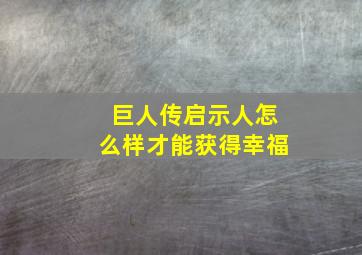 巨人传启示人怎么样才能获得幸福